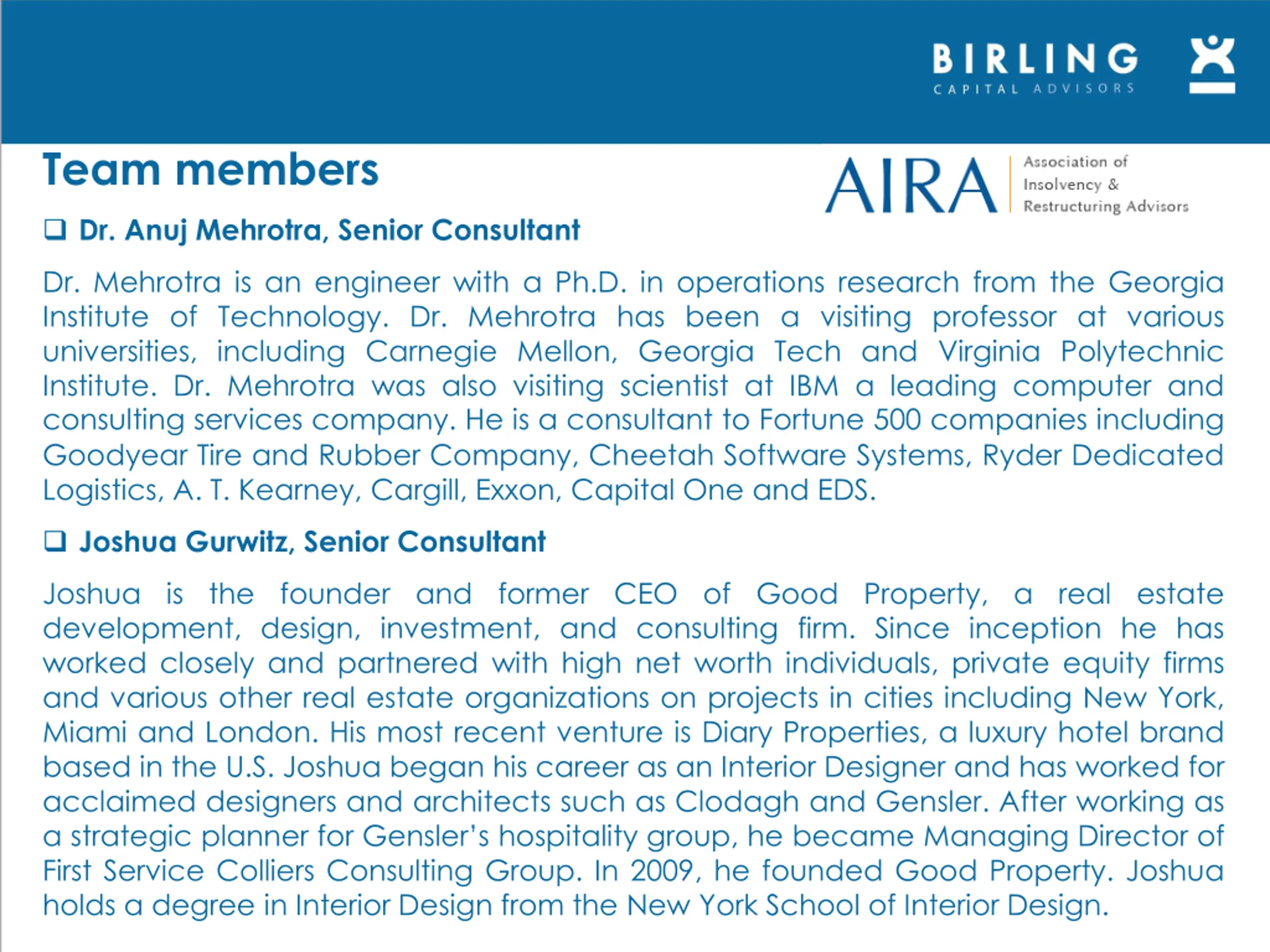 BIRLING
CAPITAL ADVISORS

Team members

AIRA Association of Insolvency & Restructuring Advisors

❑ Dr. Anuj Mehrotra, Senior Consultant

Dr. Mehrotra is an engineer with a Ph.D. in operations research from the Georgia Institute of Technology. Dr. Mehrotra has been a visiting professor at various universities, including Carnegie Mellon, Georgia Tech and Virginia Polytechnic Institute. Dr. Mehrotra was also visiting scientist at IBM a leading computer and consulting services company. He is a consultant to Fortune 500 companies including Goodyear Tire and Rubber Company, Cheetah Software Systems, Ryder Dedicated Logistics, A. T. Kearney, Cargill, Exxon, Capital One and EDS.

❑ Joshua Gurwitz, Senior Consultant

Joshua is the founder and former CEO of Good Property, a real estate development, design, investment, and consulting firm. Since inception he has worked closely and partnered with high net worth individuals, private equity firms and various other real estate organizations on projects in cities including New York, Miami and London. His most recent venture is Diary Properties, a luxury hotel brand based in the U.S. Joshua began his career as an Interior Designer and has worked for acclaimed designers and architects such as Clodagh and Gensler. After working as a strategic planner for Gensler's hospitality group, he became Managing Director of First Service Colliers Consulting Group. In 2009, he founded Good Property. Joshua holds a degree in Interior Design from the New York School of Interior Design.